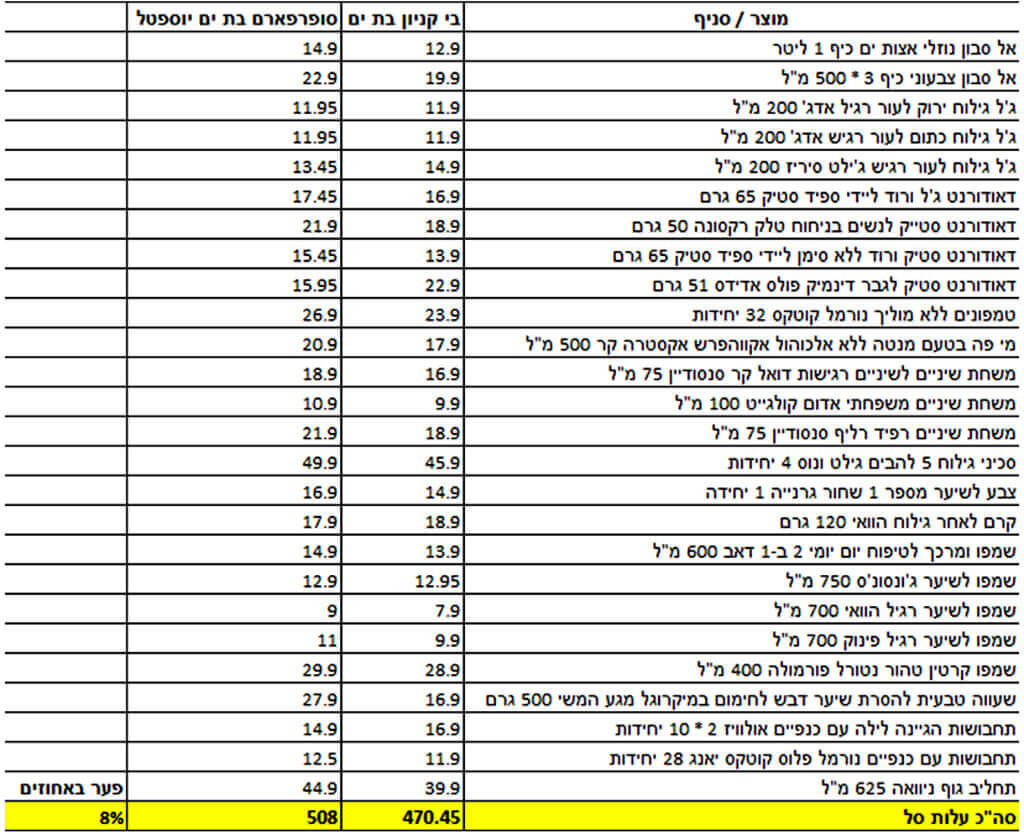 | מוצר / סניף | בי קניון בת ים | סופרפארם בת ים יוספטל | |
|---|---|---|---|
| אל סבון נוזלי אצות ים כיף 1 ליטר | 12.9 | 14.9 | |
| אל סבון צבעוני כיף 3 * 500 מ"ל | 19.9 | 22.9 | |
| ג'ל גילוח ירוק לעור רגיל אדג' 200 מ"ל | 11.9 | 11.95 | |
| ג'ל גילוח כתום לעור רגיש אדג' 200 מ"ל | 11.9 | 11.95 | |
| ג'ל גילוח לעור רגיש ג'ילט סיריז 200 מ"ל | 14.9 | 13.45 | |
| דאודורנט ג'ל ורוד ליידי ספיד סטיק 65 גרם | 16.9 | 17.45 | |
| דאודורנט סטייק לנשים בניחוח טלק רקסונה 50 גרם | 18.9 | 21.9 | |
| דאודורנט סטיק ורוד ללא סימן ליידי ספיד סטיק 65 גרם | 13.9 | 15.45 | |
| דאודורנט סטיק לגבר דינמיק פולס אדידס 51 גרם | 22.9 | 15.95 | |
| טמפונים ללא מוליך נורמל קוטקס 32 יחידות | 23.9 | 26.9 | |
| מי פה בטעם מנטה ללא אלכוהול אקווהפרש אקסטרה קר 500 מ"ל | 17.9 | 20.9 | |
| משחת שיניים לשיניים רגישות דואל קר סנסודיין 75 מ"ל | 16.9 | 18.9 | |
| משחת שיניים משפחתי אדום קולגייט 100 מ"ל | 9.9 | 10.9 | |
| משחת שיניים רפיד רליף סנסודיין 75 מ"ל | 18.9 | 21.9 | |
| סכיני גילוח 5 להבים גילט ונוס 4 יחידות | 45.9 | 49.9 | |
| צבע לשיער מספר 1 שחור גרנייה 1 יחידה | 14.9 | 16.9 | |
| קרם לאחר גילוח הוואי 120 גרם | 18.9 | 17.9 | |
| שמפו ומרכך לטיפוח יום יומי 2 ב-1 דאב 600 מ"ל | 13.9 | 14.9 | |
| שמפו לשיער ג'ונסונ'ס 750 מ"ל | 12.95 | 12.9 | |
| שמפו לשיער רגיל הוואי 700 מ"ל | 7.9 | 9 | |
| שמפו לשיער רגיל פינוק 700 מ"ל | 9.9 | 11 | |
| שמפו קרטין טהור נטורל פורמולה 400 מ"ל | 28.9 | 29.9 | |
| שעווה טבעית להסרת שיער דבש לחימום במיקרוגל מגע המשי 500 גרם | 16.9 | 27.9 | |
| תחבושות הגיינה לילה עם כנפיים אולוויז 2 * 10 יחידות | 16.9 | 14.9 | |
| תחבושות עם כנפיים נורמל פלוס קוטקס יאנג 28 יחידות | 11.9 | 12.5 | |
| תחליב גוף ניוואה 625 מ"ל | 39.9 | 44.9 | פער באחוזים |
| סה"כ עלות סל | 470.45 | 508 | 8% |